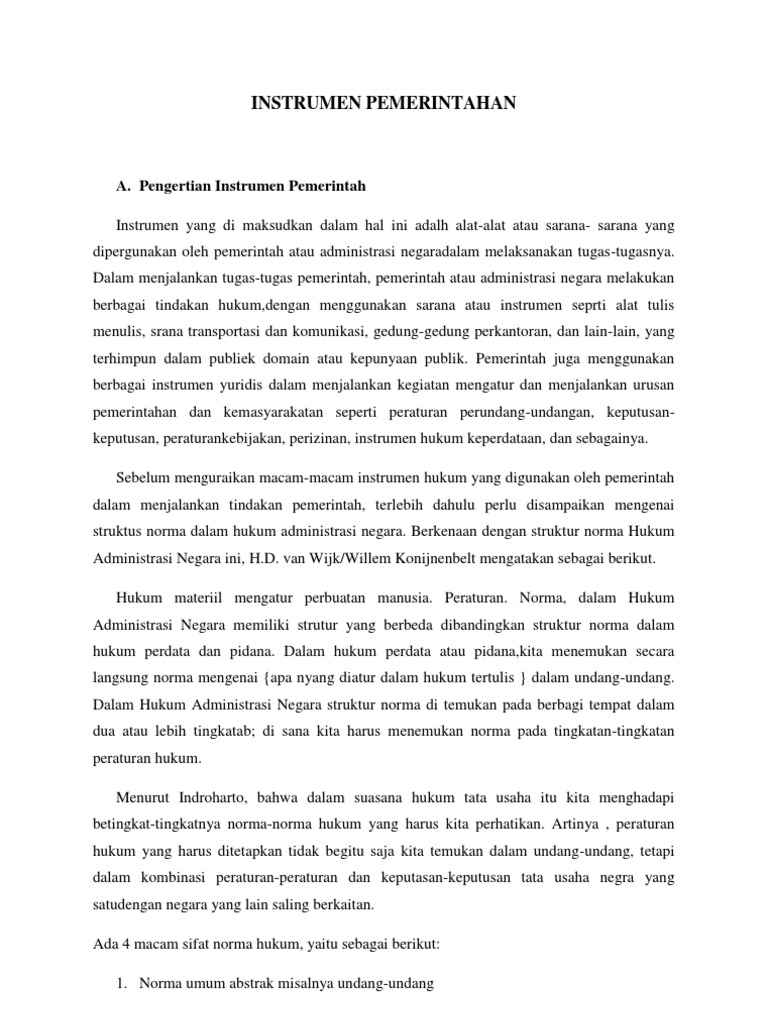 INSTRUMEN PEMERINTAHAN

A. Pengertian Instrumen Pemerintah

Instrumen yang di maksudkan dalam hal ini adalh alat-alat atau sarana- sarana yang dipergunakan oleh pemerintah atau administrasi negaradalam melaksanakan tugas-tugasnya. Dalam menjalankan tugas-tugas pemerintah, pemerintah atau administrasi negara melakukan berbagai tindakan hukum,dengan menggunakan sarana atau instrumen seprti alat tulis menulis, srana transportasi dan komunikasi, gedung-gedung perkantoran, dan lain-lain, yang terhimpun dalam publiek domain atau kepunyaan publik. Pemerintah juga menggunakan berbagai instrumen yuridis dalam menjalankan kegiatan mengatur dan menjalankan urusan pemerintahan dan kemasyarakatan seperti peraturan perundang-undangan, keputusan-keputusan, peraturankebijakan, perizinan, instrumen hukum keperdataan, dan sebagainya.

Sebelum menguraikan macam-macam instrumen hukum yang digunakan oleh pemerintah dalam menjalankan tindakan pemerintah, terlebih dahulu perlu disampaikan mengenai struktus norma dalam hukum administrasi negara. Berkenaan dengan struktur norma Hukum Administrasi Negara ini, H.D. van Wijk/Willem Konijnenbelt mengatakan sebagai berikut.

Hukum materiil mengatur perbuatan manusia. Peraturan. Norma, dalam Hukum Administrasi Negara memiliki strutur yang berbeda dibandingkan struktur norma dalam hukum perdata dan pidana. Dalam hukum perdata atau pidana,kita menemukan secara langsung norma mengenai {apa nyang diatur dalam hukum tertulis } dalam undang-undang. Dalam Hukum Administrasi Negara struktur norma di temukan pada berbagi tempat dalam dua atau lebih tingkatab; di sana kita harus menemukan norma pada tingkatan-tingkatan peraturan hukum.

Menurut Indroharto, bahwa dalam suasana hukum tata usaha itu kita menghadapi betingkat-tingkatnya norma-norma hukum yang harus kita perhatikan. Artinya , peraturan hukum yang harus ditetapkan tidak begitu saja kita temukan dalam undang-undang, tetapi dalam kombinasi peraturan-peraturan dan keputasan-keputusan tata usaha negra yang satudengan negara yang lain saling berkaitan.

Ada 4 macam sifat norma hukum, yaitu sebagai berikut:

1. Norma umum abstrak misalnya undang-undang